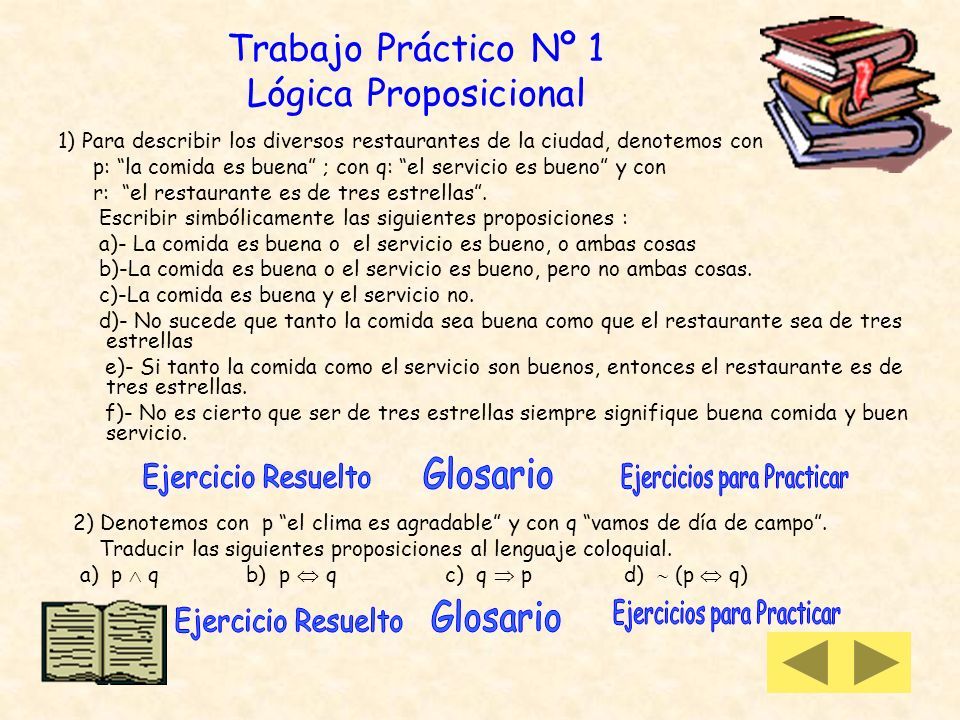 Trabajo Práctico Nº 1
Lógica Proposicional

1) Para describir los diversos restaurantes de la ciudad, denotemos con p: “la comida es buena” ; con q: “el servicio es bueno” y con r: “el restaurante es de tres estrellas”.
Escribir simbólicamente las siguientes proposiciones :
a)- La comida es buena o el servicio es bueno, o ambas cosas
b)-La comida es buena o el servicio es bueno, pero no ambas cosas.
c)-La comida es buena y el servicio no.
d)- No sucede que tanto la comida sea buena como que el restaurante sea de tres estrellas
e)- Si tanto la comida como el servicio son buenos, entonces el restaurante es de tres estrellas.
f)- No es cierto que ser de tres estrellas siempre signifique buena comida y buen servicio.

Ejercicio Resuelto Glosario Ejercicios para Practicar

2) Denotemos con p “el clima es agradable” y con q “vamos de día de campo”.
Traducir las siguientes proposiciones al lenguaje coloquial.
a) $p \wedge q$ b) $p \Leftrightarrow q$ c) $q \Rightarrow p$ d) $\sim (p \Leftrightarrow q)$

Ejercicio Resuelto Glosario Ejercicios para Practicar